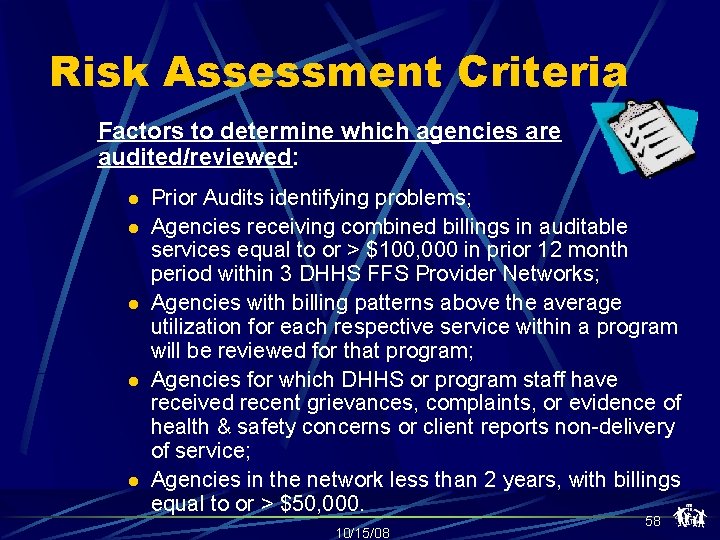 Risk Assessment Criteria

Factors to determine which agencies are audited/reviewed:

• Prior Audits identifying problems;
• Agencies receiving combined billings in auditable services equal to or > $100,000 in prior 12 month period within 3 DHHS FFS Provider Networks;
• Agencies with billing patterns above the average utilization for each respective service within a program will be reviewed for that program;
• Agencies for which DHHS or program staff have received recent grievances, complaints, or evidence of health & safety concerns or client reports non-delivery of service;
• Agencies in the network less than 2 years, with billings equal to or > $50,000.

10/15/08

58